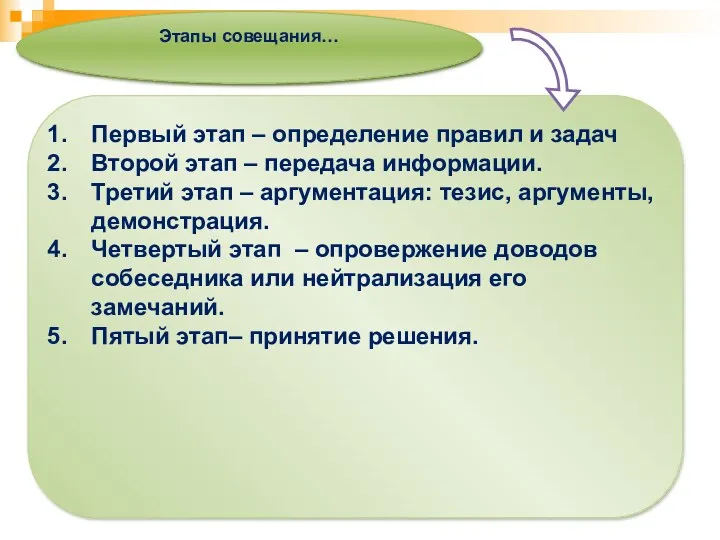 Этапы совещания…

1. Первый этап – определение правил и задач
2. Второй этап – передача информации.
3. Третий этап – аргументация: тезис, аргументы, демонстрация.
4. Четвертый этап – опровержение доводов собеседника или нейтрализация его замечаний.
5. Пятый этап– принятие решения.